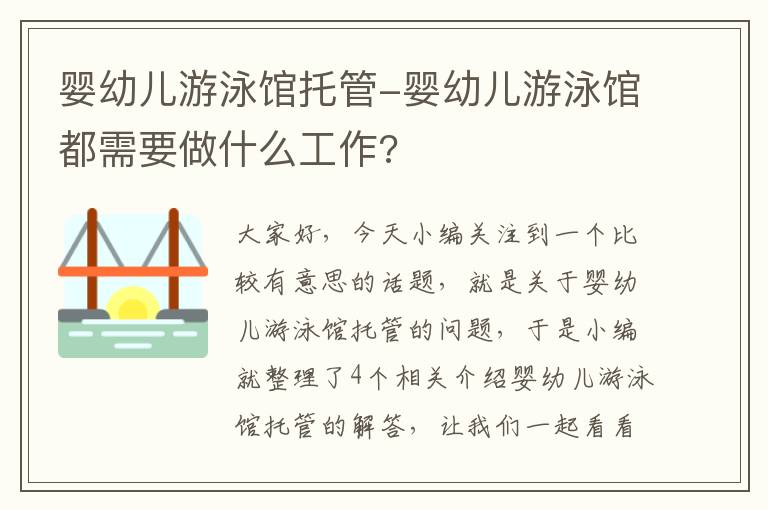 婴幼儿游泳馆托管-婴幼儿游泳馆都需要做什么工作?

大家好，今天小编关注到一个比较有意思的话题，就是关于婴幼儿游泳馆托管的问题，于是小编就整理了4个相关介绍婴幼儿游泳馆托管的解答，让我们一起看看